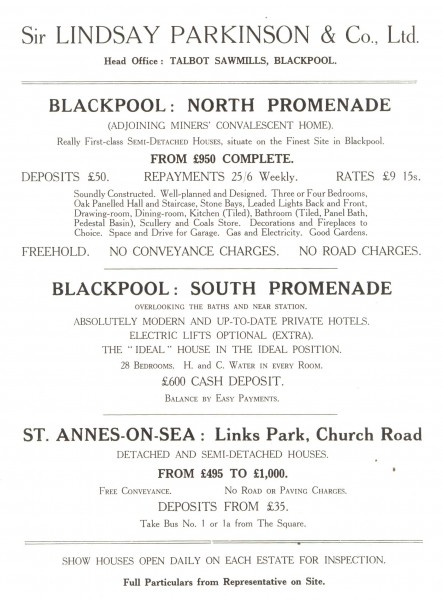 Sir LINDSAY PARKINSON & Co., Ltd.

Head Office: TALBOT SAWMILLS, BLACKPOOL.

BLACKPOOL: NORTH PROMENADE

(ADJOINING MINERS' CONVALESCENT HOME).

Really First-class SEMI-DETACHED HOUSES, situate on the Finest Site in Blackpool.

FROM £950 COMPLETE.

DEPOSITS £50. REPAYMENTS 25/6 Weekly. RATES £9 15s.

Soundly Constructed. Well-planned and Designed. Three or Four Bedrooms, Oak Panelled Hall and Staircase, Stone Bays, Leaded Lights Back and Front, Drawing-room, Dining-room, Kitchen (Tiled), Bathroom (Tiled, Panel Bath, Pedestal Basin), Scullery and Coals Store. Decorations and Fireplaces to Choice. Space and Drive for Garage. Gas and Electricity. Good Gardens.

FREEHOLD. NO CONVEYANCE CHARGES. NO ROAD CHARGES.

BLACKPOOL: SOUTH PROMENADE

OVERLOOKING THE BATHS AND NEAR STATION.

ABSOLUTELY MODERN AND UP-TO-DATE PRIVATE HOTELS.

ELECTRIC LIFTS OPTIONAL (EXTRA).

THE "IDEAL" HOUSE IN THE IDEAL POSITION.

28 BEDROOMS. H. and C. WATER IN EVERY ROOM.

£600 CASH DEPOSIT.

BALANCE BY EASY PAYMENTS.

ST. ANNES-ON-SEA: Links Park, Church Road

DETACHED AND SEMI-DETACHED HOUSES.

FROM £495 TO £1,000.

FREE CONVEYANCE. NO ROAD OR PAVING CHARGES.

DEPOSITS FROM £35.

Take Bus No. 1 or 1a from The Square.

SHOW HOUSES OPEN DAILY ON EACH ESTATE FOR INSPECTION.

Full Particulars from Representative on Site.